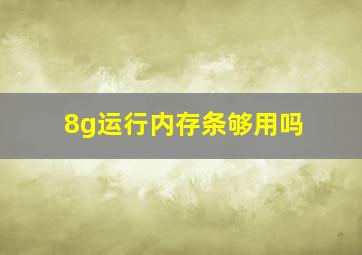 8g运行内存条够用吗